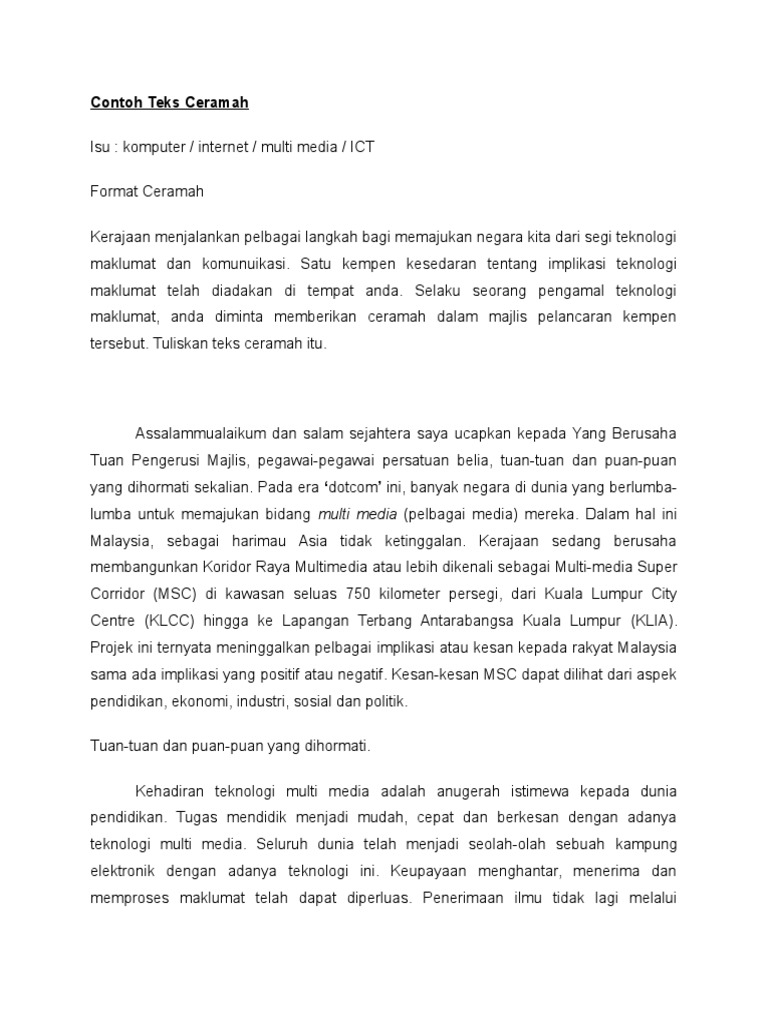 Contoh Teks Ceramah

Isu : komputer / internet / multi media / ICT

Format Ceramah

Kerajaan menjalankan pelbagai langkah bagi memajukan negara kita dari segi teknologi maklumat dan komunuikasi. Satu kempen kesedaran tentang implikasi teknologi maklumat telah diadakan di tempat anda. Selaku seorang pengamal teknologi maklumat, anda diminta memberikan ceramah dalam majlis pelancaran kempen tersebut. Tuliskan teks ceramah itu.

Assalammualaikum dan salam sejahtera saya ucapkan kepada Yang Berusaha Tuan Pengerusi Majlis, pegawai-pegawai persatuan belia, tuan-tuan dan puan-puan yang dihormati sekalian. Pada era 'dotcom' ini, banyak negara di dunia yang berlumba-lumba untuk memajukan bidang multi media (pelbagai media) mereka. Dalam hal ini Malaysia, sebagai harimau Asia tidak ketinggalan. Kerajaan sedang berusaha membangunkan Koridor Raya Multimedia atau lebih dikenali sebagai Multi-media Super Corridor (MSC) di kawasan seluas 750 kilometer persegi, dari Kuala Lumpur City Centre (KLCC) hingga ke Lapangan Terbang Antarabangsa Kuala Lumpur (KLIA). Projek ini ternyata meninggalkan pelbagai implikasi atau kesan kepada rakyat Malaysia sama ada implikasi yang positif atau negatif. Kesan-kesan MSC dapat dilihat dari aspek pendidikan, ekonomi, industri, sosial dan politik.

Tuan-tuan dan puan-puan yang dihormati.

Kehadiran teknologi multi media adalah anugerah istimewa kepada dunia pendidikan. Tugas mendidik menjadi mudah, cepat dan berkesan dengan adanya teknologi multi media. Seluruh dunia telah menjadi seolah-olah sebuah kampung elektronik dengan adanya teknologi ini. Keupayaan menghantar, menerima dan memproses maklumat telah dapat diperluas. Penerimaan ilmu tidak lagi melalui